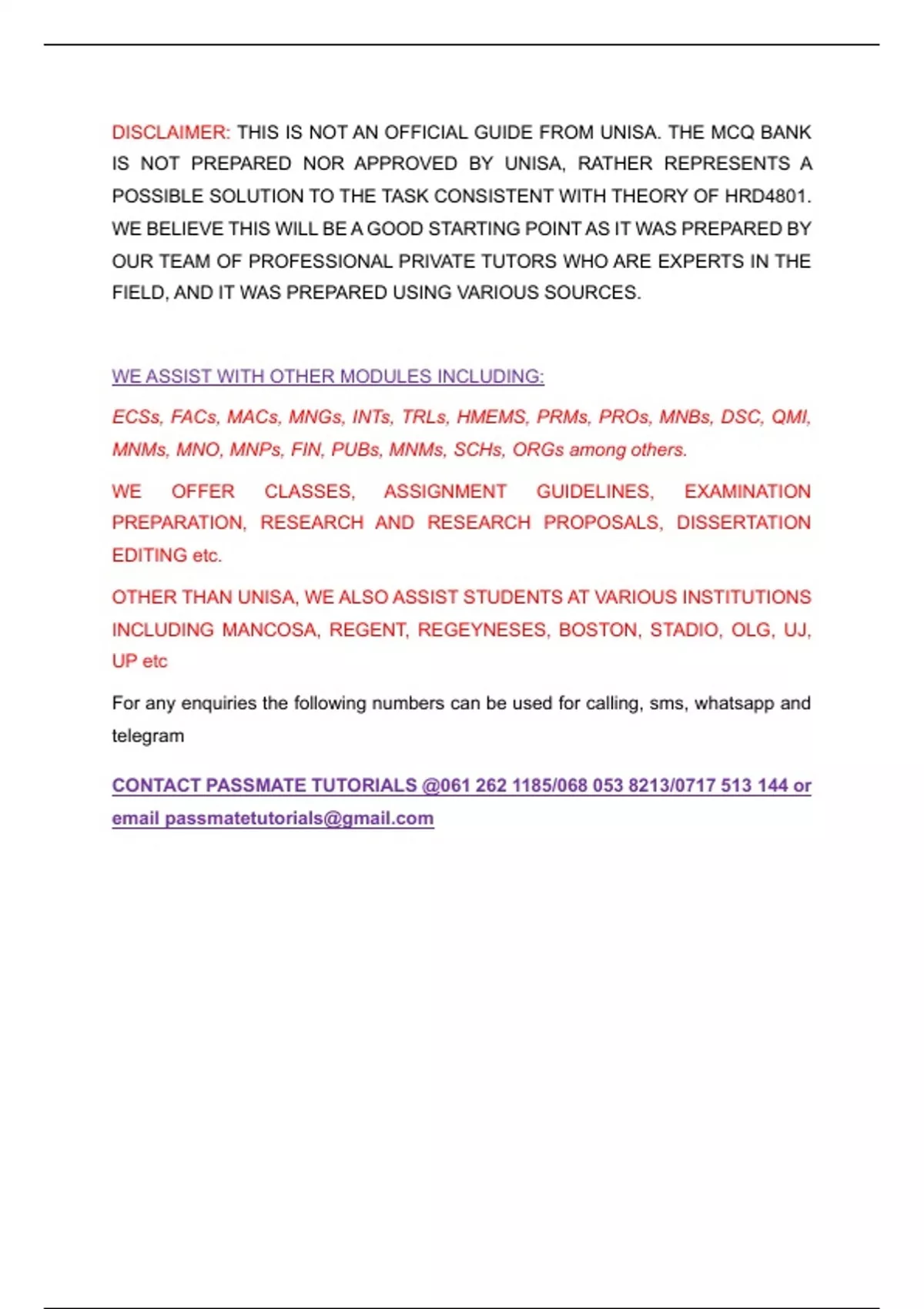 DISCLAIMER: THIS IS NOT AN OFFICIAL GUIDE FROM UNISA. THE MCQ BANK IS NOT PREPARED NOR APPROVED BY UNISA, RATHER REPRESENTS A POSSIBLE SOLUTION TO THE TASK CONSISTENT WITH THEORY OF HRD4801. WE BELIEVE THIS WILL BE A GOOD STARTING POINT AS IT WAS PREPARED BY OUR TEAM OF PROFESSIONAL PRIVATE TUTORS WHO ARE EXPERTS IN THE FIELD, AND IT WAS PREPARED USING VARIOUS SOURCES.

WE ASSIST WITH OTHER MODULES INCLUDING:

ECSs, FACs, MACs, MNGs, INTs, TRLs, HMEMS, PRMs, PROs, MNBs, DSC, QMI, MNMs, MNO, MNPs, FIN, PUBs, MNMs, SCHs, ORGs among others.

WE OFFER CLASSES, ASSIGNMENT GUIDELINES, EXAMINATION PREPARATION, RESEARCH AND RESEARCH PROPOSALS, DISSERTATION EDITING etc.

OTHER THAN UNISA, WE ALSO ASSIST STUDENTS AT VARIOUS INSTITUTIONS INCLUDING MANCOSA, REGENT, REGEYNESES, BOSTON, STADIO, OLG, UJ, UP etc

For any enquiries the following numbers can be used for calling, sms, whatsapp and telegram

CONTACT PASSMATE TUTORIALS @061 262 1185/068 053 8213/0717 513 144 or email passmatetutorials@gmail.com